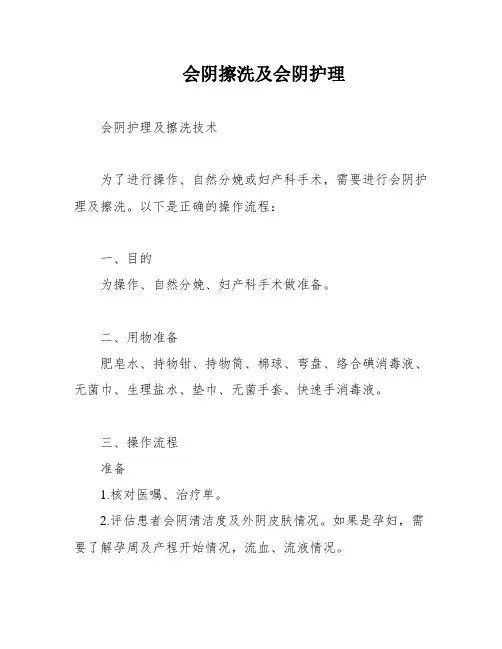 会阴擦洗及会阴护理

会阴护理及擦洗技术

为了进行操作、自然分娩或妇产科手术，需要进行会阴护理及擦洗。以下是正确的操作流程：

一、目的
为操作、自然分娩、妇产科手术做准备。

二、用物准备
肥皂水、持物钳、持物筒、棉球、弯盘、络合碘消毒液、无菌巾、生理盐水、垫巾、无菌手套、快速手消毒液。

三、操作流程
准备
1.核对医嘱、治疗单。
2.评估患者会阴清洁度及外阴皮肤情况。如果是孕妇，需要了解孕周及产程开始情况，流血、流液情况。